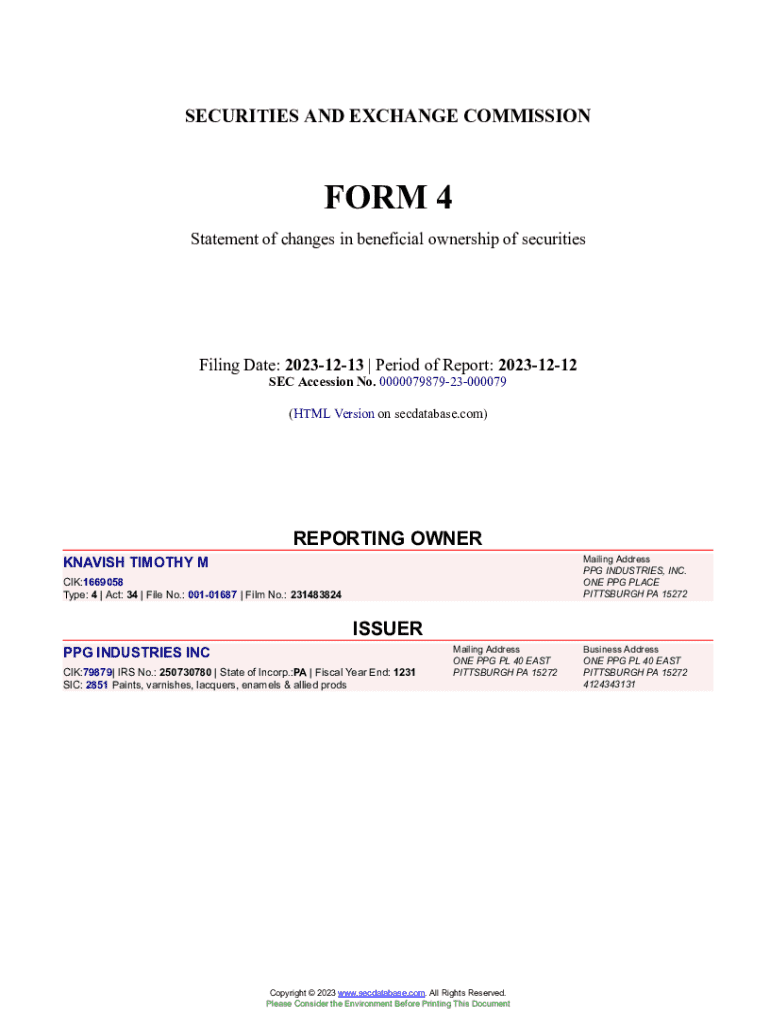 SECURITIES AND EXCHANGE COMMISSION

FORM 4

Statement of changes in beneficial ownership of securities

Filing Date: 2023-12-13 | Period of Report: 2023-12-12
SEC Accession No. 0000079879-23-000079

(HTML Version on secdatabase.com)

REPORTING OWNER

KNAVISH TIMOTHY M
CIK:1669058
Type: 4 | Act: 34 | File No.: 001-01687 | Film No.: 231483824

Mailing Address
PPG INDUSTRIES, INC.
ONE PPG PLACE
PITTSBURGH PA 15272

ISSUER

PPG INDUSTRIES INC
CIK:79879| IRS No.: 250730780 | State of Incorp.:PA | Fiscal Year End: 1231
SIC: 2851 Paints, varnishes, lacquers, enamels & allied prods

Mailing Address
ONE PPG PL 40 EAST
PITTSBURGH PA 15272

Business Address
ONE PPG PL 40 EAST
PITTSBURGH PA 15272
4124343131

Copyright © 2023 www.secdatabase.com. All Rights Reserved.
Please Consider the Environment Before Printing This Document